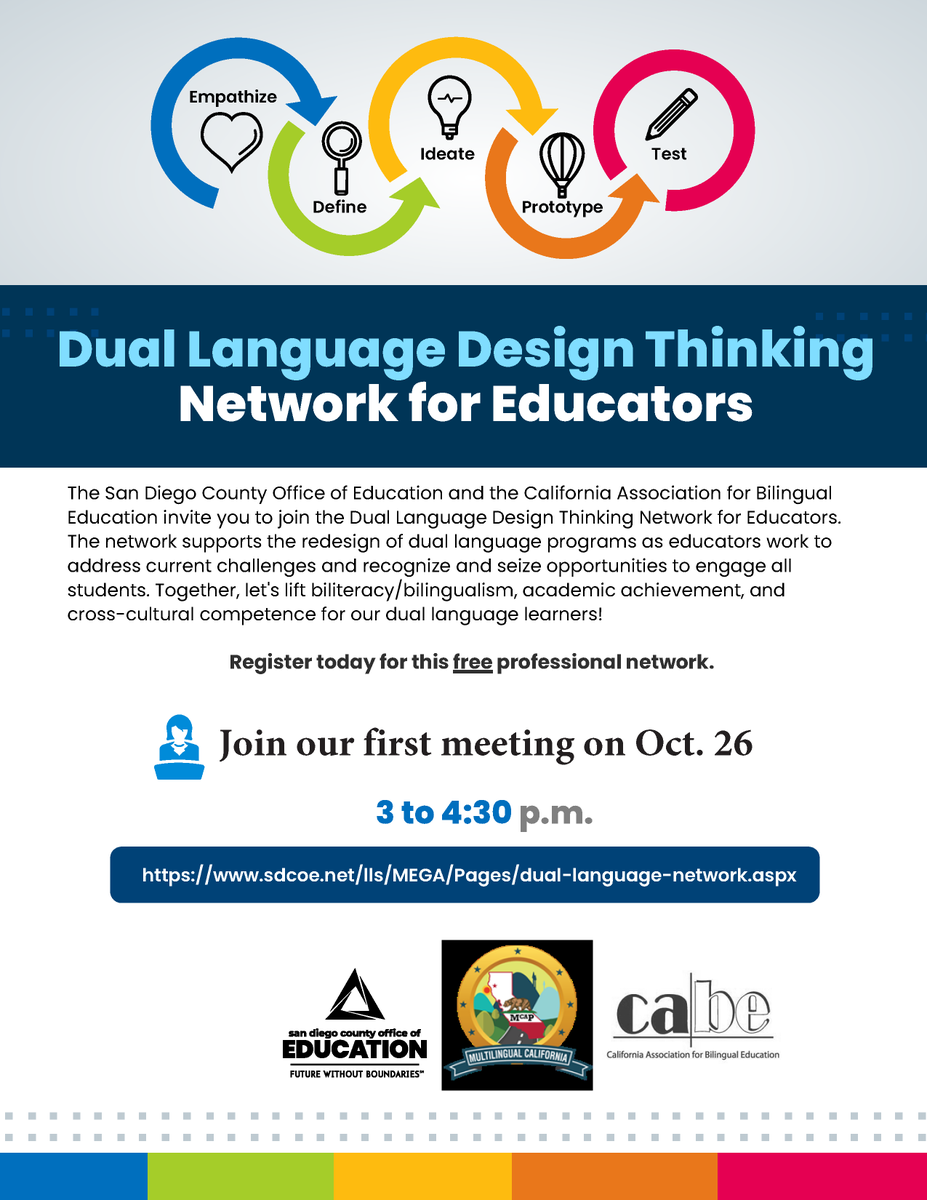 Empathize

Define

Ideate

Prototype

Test

Dual Language Design Thinking Network for Educators

The San Diego County Office of Education and the California Association for Bilingual Education invite you to join the Dual Language Design Thinking Network for Educators. The network supports the redesign of dual language programs as educators work to address current challenges and recognize and seize opportunities to engage all students. Together, let's lift biliteracy/bilingualism, academic achievement, and cross-cultural competence for our dual language learners!

Register today for this free professional network.

Join our first meeting on Oct. 26

3 to 4:30 p.m.

https://www.sdcoe.net/lls/MEGA/Pages/dual-language-network.aspx

san diego county office of EDUCATION FUTURE WITHOUT BOUNDARIES™

MCAP MULTILINGUAL CALIFORNIA

cabe California Association for Bilingual Education